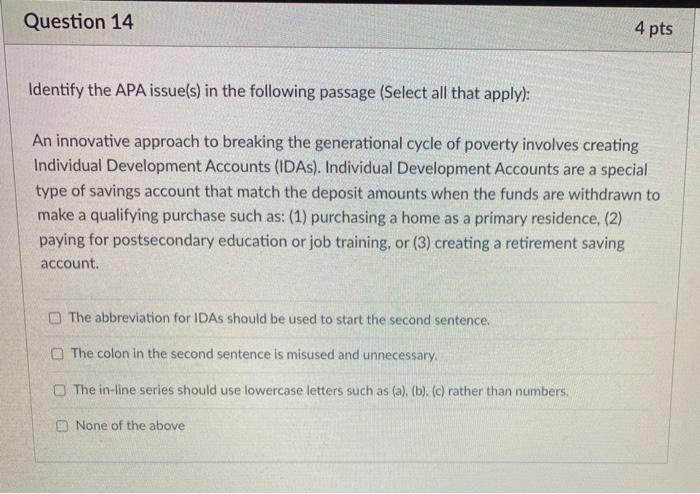 Question 14

4 pts

Identify the APA issue(s) in the following passage (Select all that apply):

An innovative approach to breaking the generational cycle of poverty involves creating Individual Development Accounts (IDAs). Individual Development Accounts are a special type of savings account that match the deposit amounts when the funds are withdrawn to make a qualifying purchase such as: (1) purchasing a home as a primary residence, (2) paying for postsecondary education or job training, or (3) creating a retirement saving account.

The abbreviation for IDAs should be used to start the second sentence.

The colon in the second sentence is misused and unnecessary.

The in-line series should use lowercase letters such as (a), (b), (c) rather than numbers.

None of the above